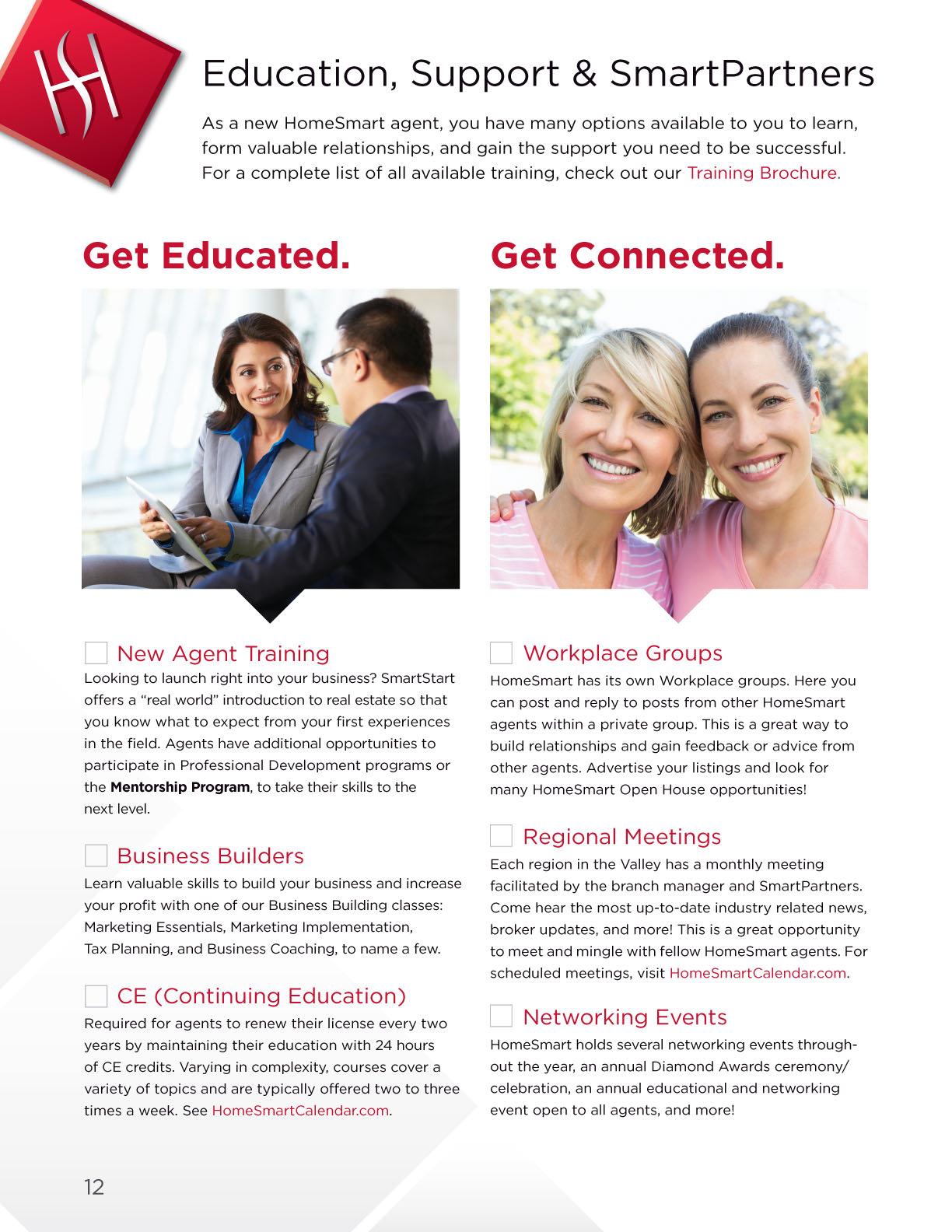 Education, Support & SmartPartners

As a new HomeSmart agent, you have many options available to you to learn, form valuable relationships, and gain the support you need to be successful. For a complete list of all available training, check out our Training Brochure.

Get Educated.

☐ New Agent Training
Looking to launch right into your business? SmartStart offers a "real world" introduction to real estate so that you know what to expect from your first experiences in the field. Agents have additional opportunities to participate in Professional Development programs or the Mentorship Program, to take their skills to the next level.

☐ Business Builders
Learn valuable skills to build your business and increase your profit with one of our Business Building classes: Marketing Essentials, Marketing Implementation, Tax Planning, and Business Coaching, to name a few.

☐ CE (Continuing Education)
Required for agents to renew their license every two years by maintaining their education with 24 hours of CE credits. Varying in complexity, courses cover a variety of topics and are typically offered two to three times a week. See HomeSmartCalendar.com.

Get Connected.

☐ Workplace Groups
HomeSmart has its own Workplace groups. Here you can post and reply to posts from other HomeSmart agents within a private group. This is a great way to build relationships and gain feedback or advice from other agents. Advertise your listings and look for many HomeSmart Open House opportunities!

☐ Regional Meetings
Each region in the Valley has a monthly meeting facilitated by the branch manager and SmartPartners. Come hear the most up-to-date industry related news, broker updates, and more! This is a great opportunity to meet and mingle with fellow HomeSmart agents. For scheduled meetings, visit HomeSmartCalendar.com.

☐ Networking Events
HomeSmart holds several networking events throughout the year, an annual Diamond Awards ceremony/celebration, an annual educational and networking event open to all agents, and more!

12